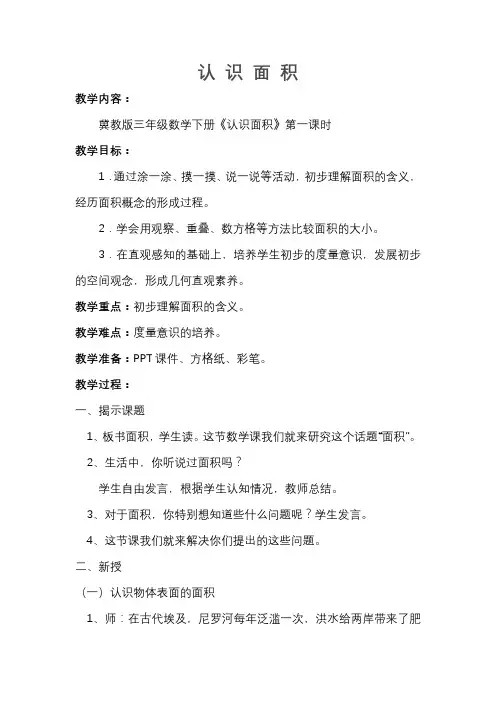 认 识 面 积

教学内容：

冀教版三年级数学下册《认识面积》第一课时

教学目标：

1．通过涂一涂、摸一摸、说一说等活动，初步理解面积的含义，经历面积概念的形成过程。

2．学会用观察、重叠、数方格等方法比较面积的大小。

3．在直观感知的基础上，培养学生初步的度量意识，发展初步的空间观念，形成几何直观素养。

教学重点：初步理解面积的含义。

教学难点：度量意识的培养。

教学准备：PPT 课件、方格纸、彩笔。

教学过程：

一、揭示课题

1、板书面积，学生读。这节数学课我们就来研究这个话题“面积”。

2、生活中，你听说过面积吗？

学生自由发言，根据学生认知情况，教师总结。

3、对于面积，你特别想知道些什么问题呢？学生发言。

4、这节课我们就来解决你们提出的这些问题。

二、新授

（一）认识物体表面的面积

1、师：在古代埃及，尼罗河每年泛滥一次，洪水给两岸带来了肥